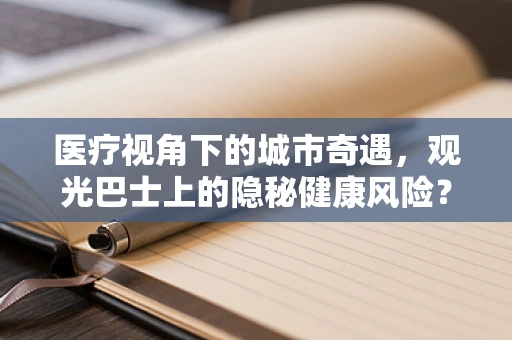 医疗视角下的城市奇遇，观光巴士上的隐秘健康风险？